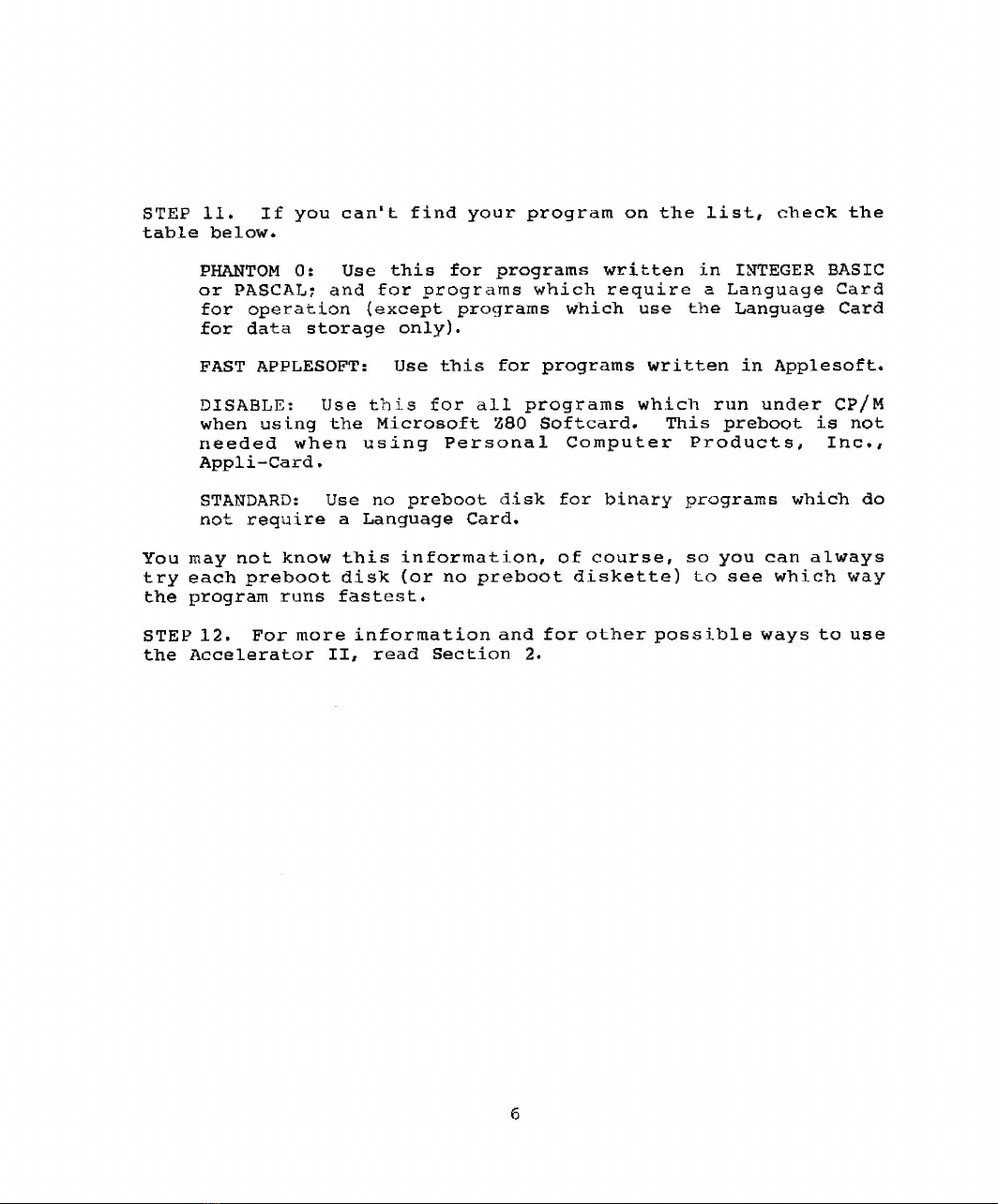 STEP 11. If you can't find your program on the list, check the table below.

PHANTOM 0: Use this for programs written in INTEGER BASIC or PASCAL; and for programs which require a Language Card for operation (except programs which use the Language Card for data storage only).

FAST APPLESOFT: Use this for programs written in Applesoft.

DISABLE: Use this for all programs which run under CP/M when using the Microsoft Z80 Softcard. This preboot is not needed when using Personal Computer Products, Inc., Appli-Card.

STANDARD: Use no preboot disk for binary programs which do not require a Language Card.

You may not know this information, of course, so you can always try each preboot disk (or no preboot diskette) to see which way the program runs fastest.

STEP 12. For more information and for other possible ways to use the Accelerator II, read Section 2.

6